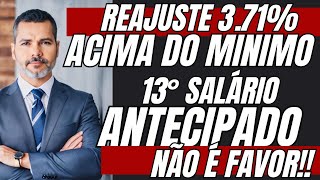 REAJUSTE 3.71%
ACIMA DO MINIMO
13° SALÁRIO
ANTECIPADO
NÃO É FAVOR!!